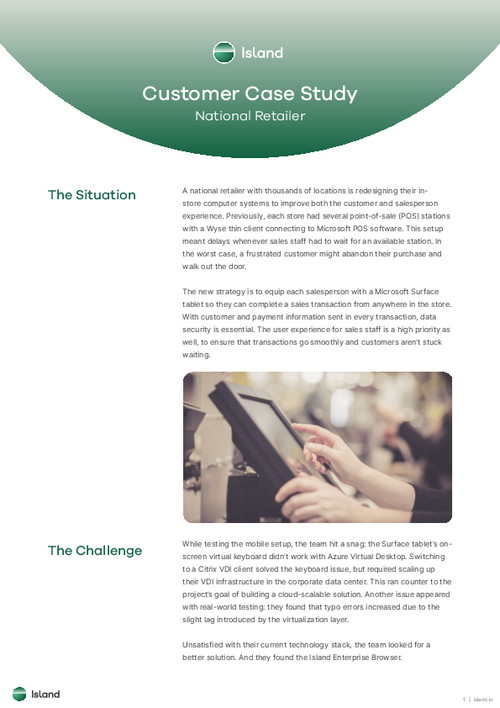 Island

Customer Case Study

National Retailer

The Situation

A national retailer with thousands of locations is redesigning their in-store computer systems to improve both the customer and salesperson experience. Previously, each store had several point-of-sale (POS) stations with a Wyse thin client connecting to Microsoft POS software. This setup meant delays whenever sales staff had to wait for an available station. In the worst case, a frustrated customer might abandon their purchase and walk out the door.

The new strategy is to equip each salesperson with a Microsoft Surface tablet so they can complete a sales transaction from anywhere in the store. With customer and payment information sent in every transaction, data security is essential. The user experience for sales staff is a high priority as well, to ensure that transactions go smoothly and customers aren't stuck waiting.

The Challenge

While testing the mobile setup, the team hit a snag: the Surface tablet's on-screen virtual keyboard didn't work with Azure Virtual Desktop. Switching to a Citrix VDI client solved the keyboard issue, but required scaling up their VDI infrastructure in the corporate data center. This ran counter to the project's goal of building a cloud-scalable solution. Another issue appeared with real-world testing: they found that typo errors increased due to the slight lag introduced by the virtualization layer.

Unsatisfied with their current technology stack, the team looked for a better solution. And they found the Island Enterprise Browser.

Island

1 | island.io